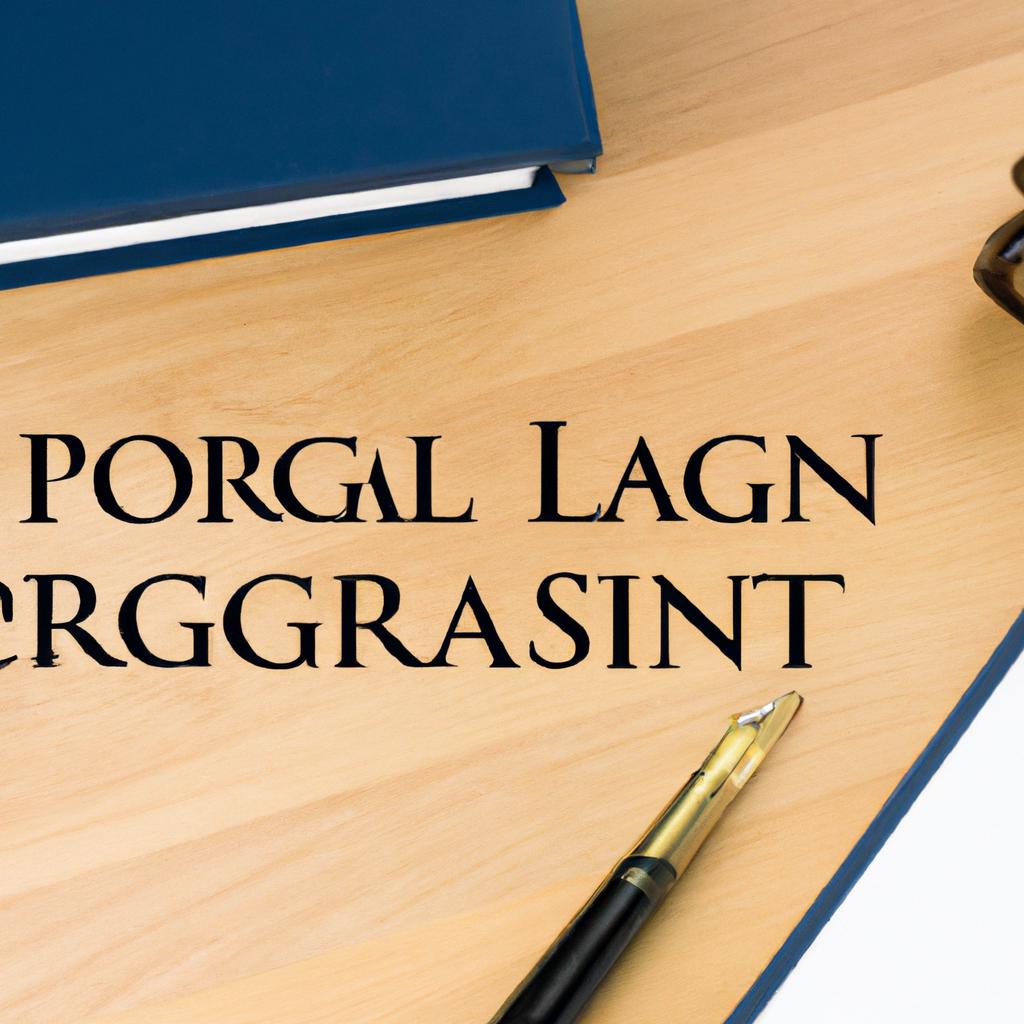 PORGAL LAGN
CRGGRASINT